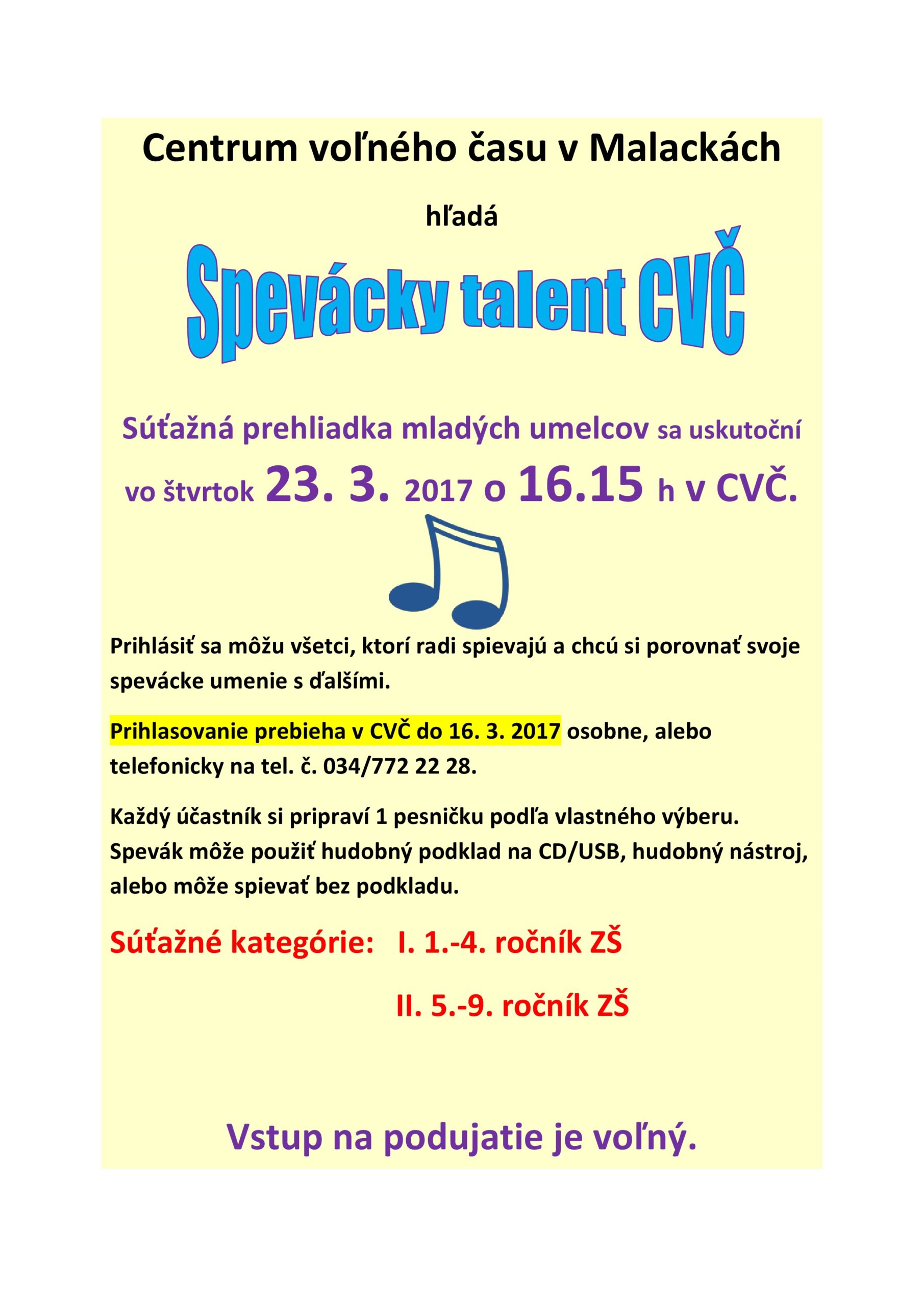 Centrum voľného času v Malackách

hľadá

Spevácky talent CVČ

Súťažná prehliadka mladých umelcov sa uskutoční vo štvrtok 23. 3. 2017 o 16.15 h v CVČ.

Prihlásiť sa môžu všetci, ktorí radi spievajú a chcú si porovnať svoje spevácke umenie s ďalšími.

Prihlasovanie prebieha v CVČ do 16. 3. 2017 osobne, alebo telefonicky na tel. č. 034/772 22 28.

Každý účastník si pripraví 1 pesničku podľa vlastného výberu. Spevák môže použiť hudobný podklad na CD/USB, hudobný nástroj, alebo môže spievať bez podkladu.

Súťažné kategórie: I. 1.-4. ročník ZŠ

II. 5.-9. ročník ZŠ

Vstup na podujatie je voľný.